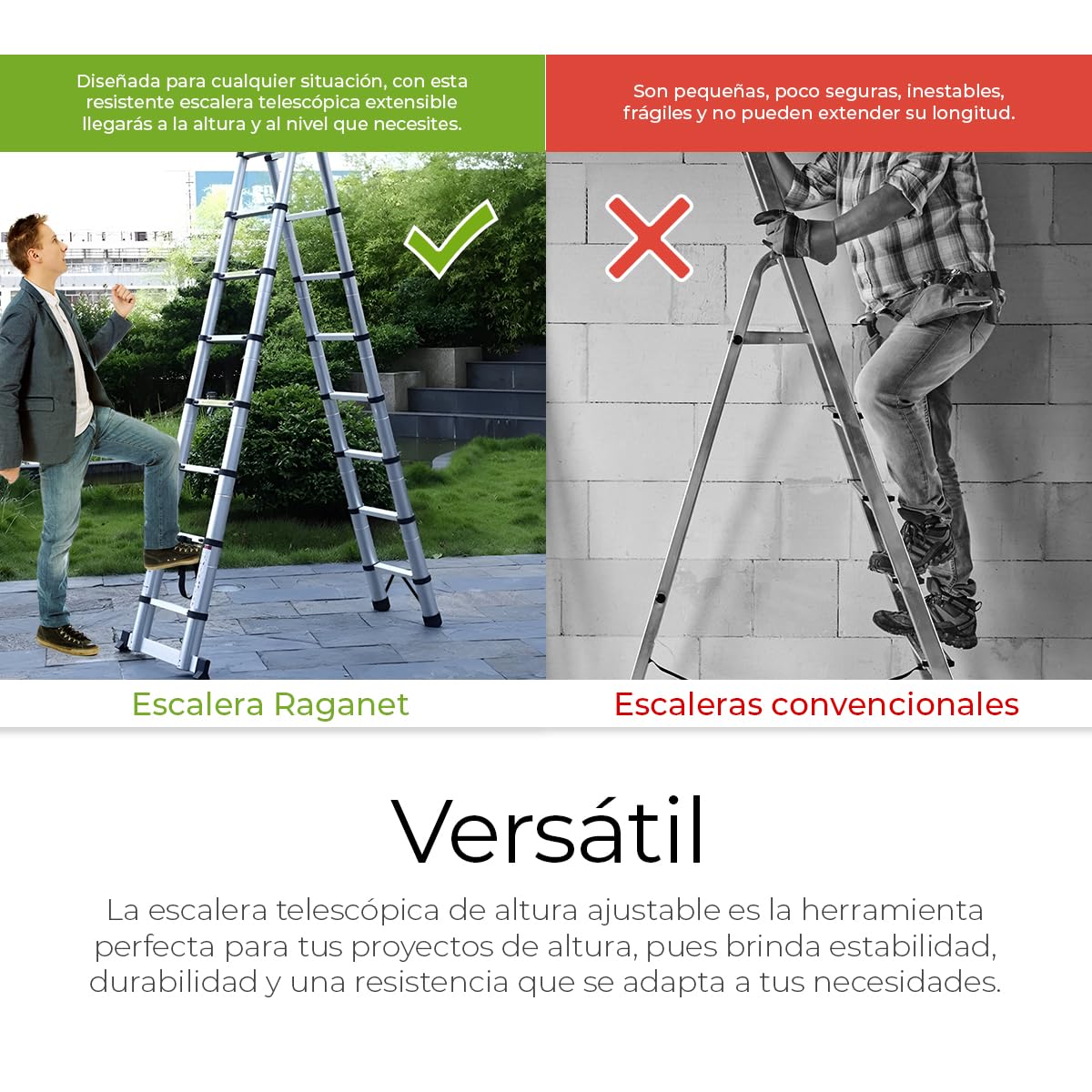 Diseñada para cualquier situación, con esta resistente escalera telescópica extensible llegarás a la altura y al nivel que necesites.

Escalera Raganet

Son pequeñas, poco seguras, inestables, frágiles y no pueden extender su longitud.

Escaleras convencionales

Versátil

La escalera telescópica de altura ajustable es la herramienta perfecta para tus proyectos de altura, pues brinda estabilidad, durabilidad y una resistencia que se adapta a tus necesidades.